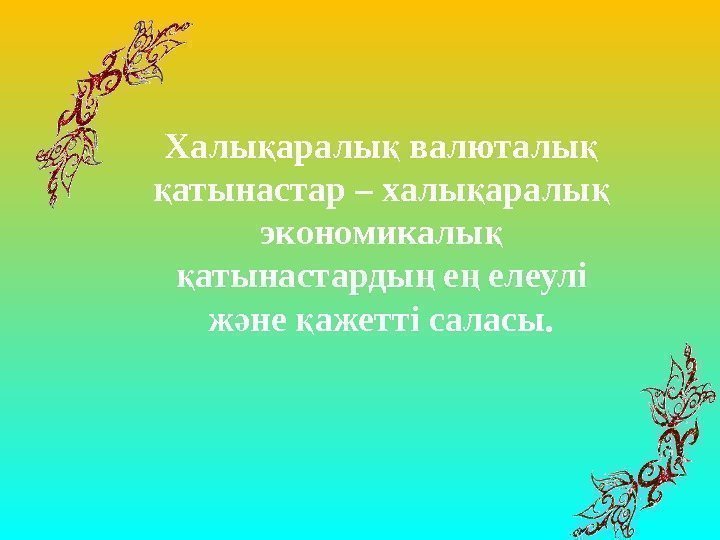 Халықаралық валюталық қатынастар – халықаралық экономикалық қатынастардың ең елеулі және қажетті саласы.